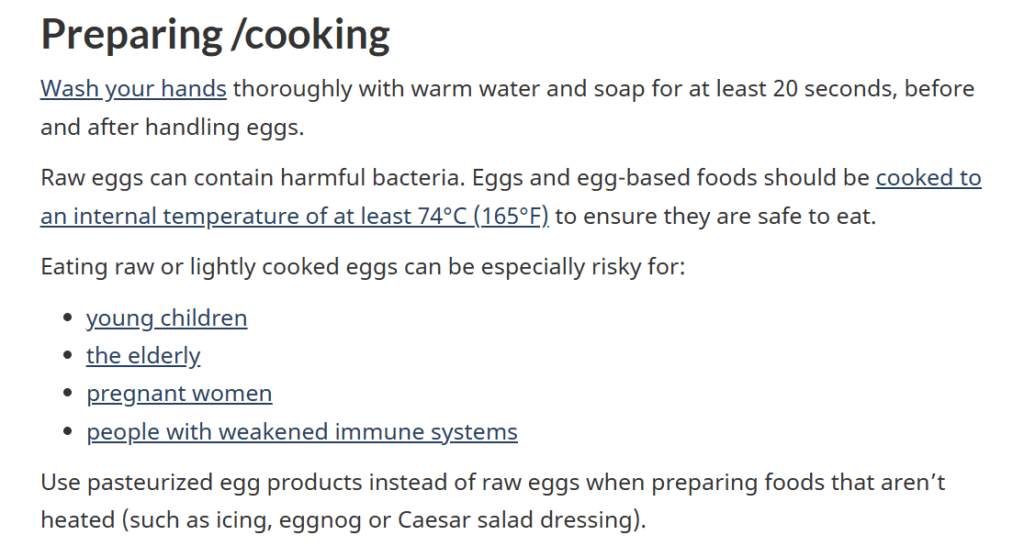 Preparing /cooking

Wash your hands thoroughly with warm water and soap for at least 20 seconds, before and after handling eggs.

Raw eggs can contain harmful bacteria. Eggs and egg-based foods should be cooked to an internal temperature of at least 74°C (165°F) to ensure they are safe to eat.

Eating raw or lightly cooked eggs can be especially risky for:

• young children
• the elderly
• pregnant women
• people with weakened immune systems

Use pasteurized egg products instead of raw eggs when preparing foods that aren't heated (such as icing, eggnog or Caesar salad dressing).